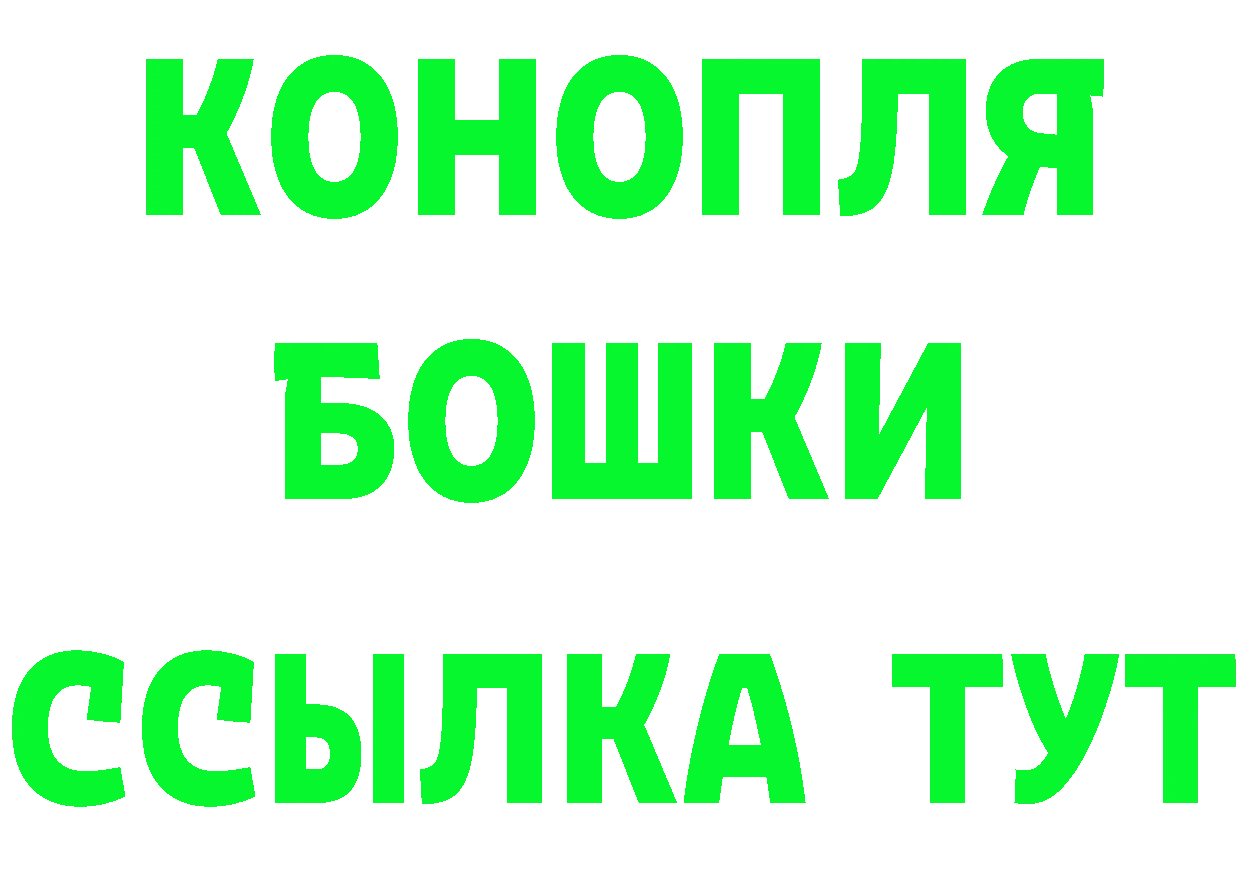 КОНОПЛЯ
БОШКИ
ССЫЛКА ТУТ